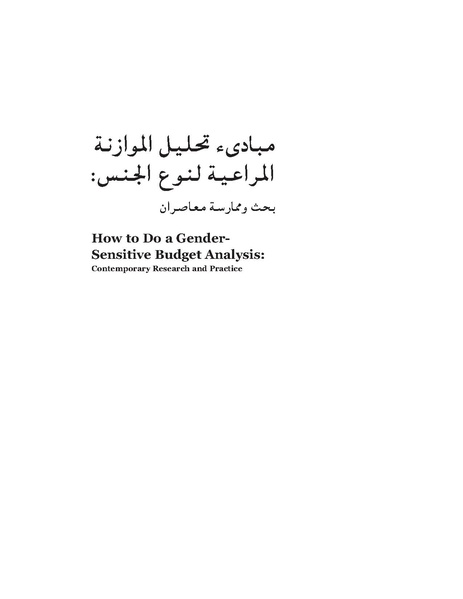 مبادىء تحليل الموازنة
المراعية لنوع الجنس:
بحث وممارسة معاصران

How to Do a Gender-Sensitive Budget Analysis:
Contemporary Research and Practice